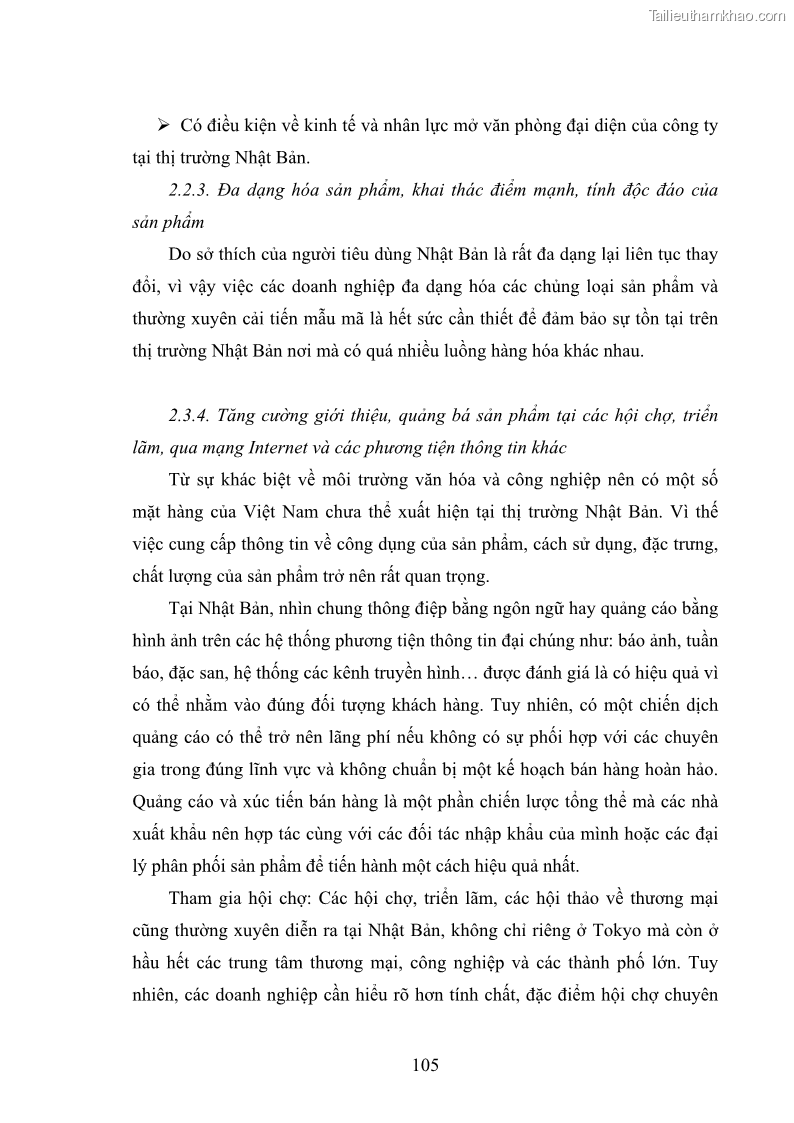 Tailieuthamkhao.com

➢ Có điều kiện về kinh tế và nhân lực mở văn phòng đại diện của công ty tại thị trường Nhật Bản.

2.2.3. Đa dạng hóa sản phẩm, khai thác điểm mạnh, tính độc đáo của sản phẩm

Do sở thích của người tiêu dùng Nhật Bản là rất đa dạng lại liên tục thay đổi, vì vậy việc các doanh nghiệp đa dạng hóa các chủng loại sản phẩm và thường xuyên cải tiến mẫu mã là hết sức cần thiết để đảm bảo sự tồn tại trên thị trường Nhật Bản nơi mà có quá nhiều luồng hàng hóa khác nhau.

2.3.4. Tăng cường giới thiệu, quảng bá sản phẩm tại các hội chợ, triển lãm, qua mạng Internet và các phương tiện thông tin khác

Từ sự khác biệt về môi trường văn hóa và công nghiệp nên có một số mặt hàng của Việt Nam chưa thể xuất hiện tại thị trường Nhật Bản. Vì thế việc cung cấp thông tin về công dụng của sản phẩm, cách sử dụng, đặc trưng, chất lượng của sản phẩm trở nên rất quan trọng.

Tại Nhật Bản, nhìn chung thông điệp bằng ngôn ngữ hay quảng cáo bằng hình ảnh trên các hệ thống phương tiện thông tin đại chúng như: báo ảnh, tuần báo, đặc san, hệ thống các kênh truyền hình… được đánh giá là có hiệu quả vì có thể nhằm vào đúng đối tượng khách hàng. Tuy nhiên, có một chiến dịch quảng cáo có thể trở nên lãng phí nếu không có sự phối hợp với các chuyên gia trong đúng lĩnh vực và không chuẩn bị một kế hoạch bán hàng hoàn hảo. Quảng cáo và xúc tiến bán hàng là một phần chiến lược tổng thể mà các nhà xuất khẩu nên hợp tác cùng với các đối tác nhập khẩu của mình hoặc các đại lý phân phối sản phẩm để tiến hành một cách hiệu quả nhất.

Tham gia hội chợ: Các hội chợ, triển lãm, các hội thảo về thương mại cũng thường xuyên diễn ra tại Nhật Bản, không chỉ riêng ở Tokyo mà còn ở hầu hết các trung tâm thương mại, công nghiệp và các thành phố lớn. Tuy nhiên, các doanh nghiệp cần hiểu rõ hơn tính chất, đặc điểm hội chợ chuyên

105